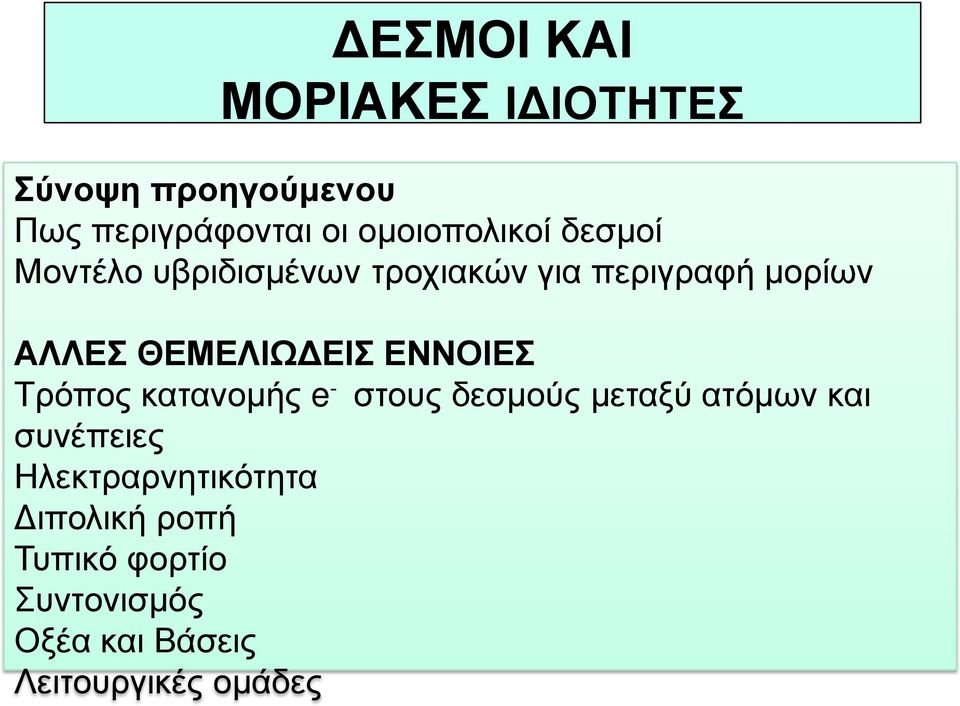 ΔΕΣΜΟΙ ΚΑΙ
ΜΟΡΙΑΚΕΣ ΙΔΙΟΤΗΤΕΣ

Σύνοψη προηγούμενου
Πως περιγράφονται οι ομοιοπολικοί δεσμοί
Μοντέλο υβριδισμένων τροχιακών για περιγραφή μορίων

ΑΛΛΕΣ ΘΕΜΕΛΙΩΔΕΙΣ ΕΝΝΟΙΕΣ
Τρόπος κατανομής $e^-$ στους δεσμούς μεταξύ ατόμων και συνέπειες
Ηλεκτραρνητικότητα
Διπολική ροπή
Τυπικό φορτίο
Συντονισμός
Οξέα και Βάσεις
Λειτουργικές ομάδες